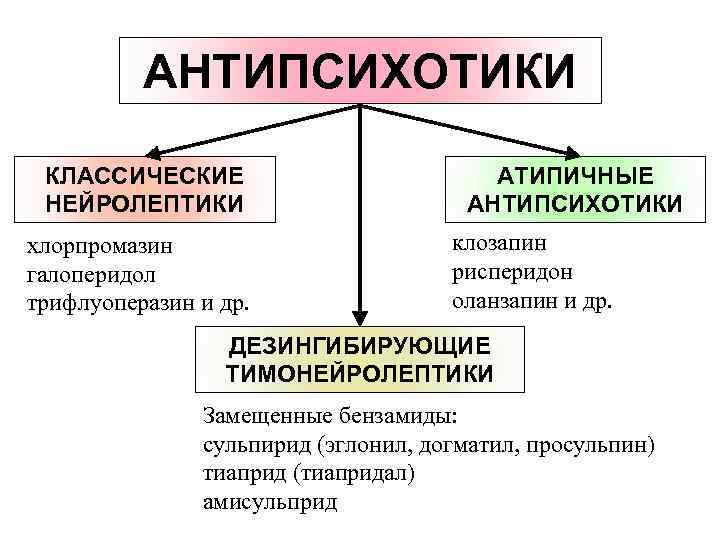 АНТИПСИХОТИКИ

КЛАССИЧЕСКИЕ НЕЙРОЛЕПТИКИ

хлорпромазин
галоперидол
трифлуоперазин и др.

АТИПИЧНЫЕ АНТИПСИХОТИКИ

клозапин
рисперидон
оланзапин и др.

ДЕЗИНГИБИРУЮЩИЕ ТИМОНЕЙРОЛЕПТИКИ

Замещенные бензамиды:
сульпирид (эглонил, догматил, просульпин)
тиаприд (тиапридал)
амисульприд